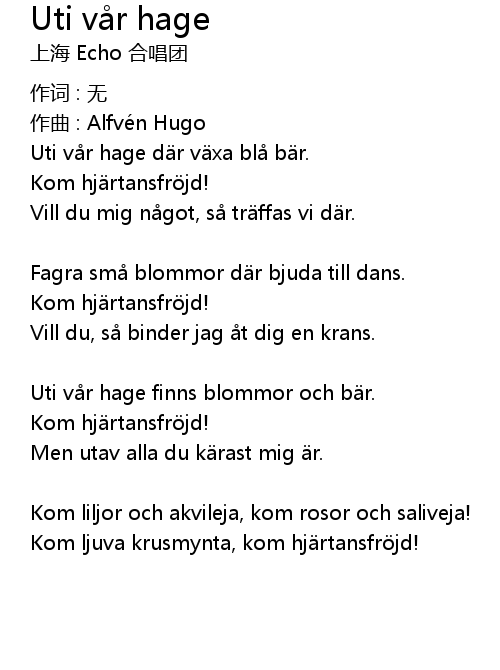 Uti vår hage
上海 Echo 合唱团

作词 : 无
作曲 : Alfvén Hugo
Uti vår hage där växa blå bär.
Kom hjärtansfröjd!
Vill du mig något, så träffas vi där.

Fagra små blommor där bjuda till dans.
Kom hjärtansfröjd!
Vill du, så binder jag åt dig en krans.

Uti vår hage finns blommor och bär.
Kom hjärtansfröjd!
Men utav alla du kärast mig är.

Kom liljor och akvileja, kom rosor och saliveja!
Kom ljuva krusmynta, kom hjärtansfröjd!